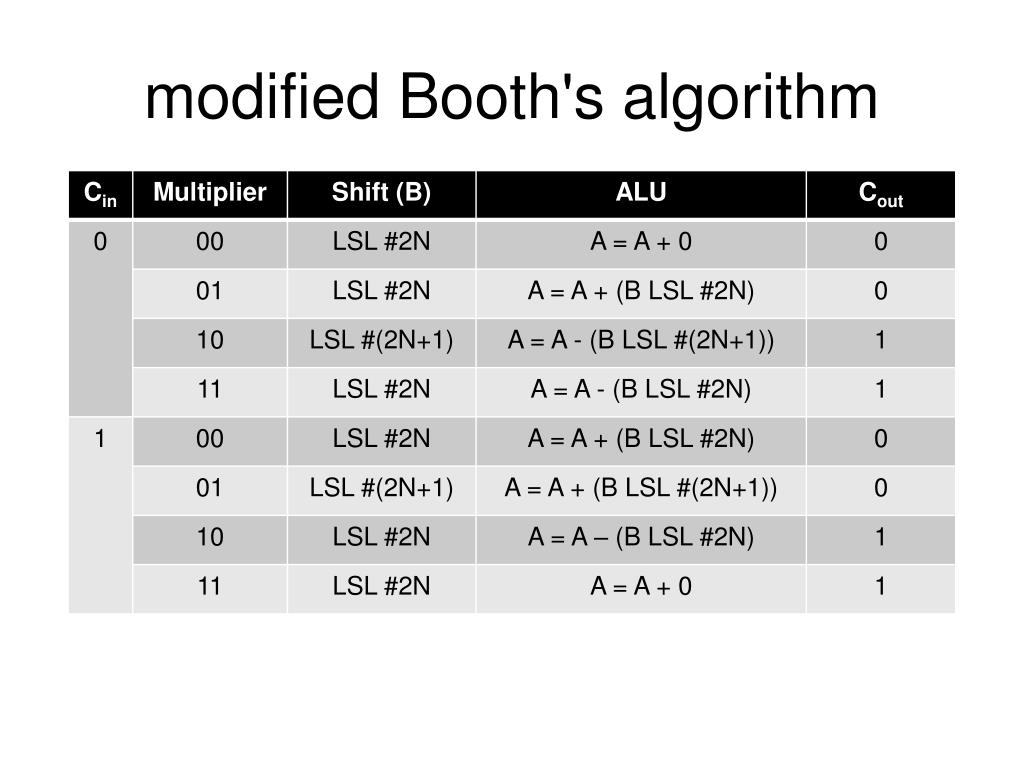 modified Booth's algorithm

| $C_{in}$ | Multiplier | Shift (B) | ALU | $C_{out}$ |
|---|---|---|---|---|
| 0 | 00 | LSL #2N | A = A + 0 | 0 |
| | 01 | LSL #2N | A = A + (B LSL #2N) | 0 |
| | 10 | LSL #(2N+1) | A = A - (B LSL #(2N+1)) | 1 |
| | 11 | LSL #2N | A = A - (B LSL #2N) | 1 |
| 1 | 00 | LSL #2N | A = A + (B LSL #2N) | 0 |
| | 01 | LSL #(2N+1) | A = A + (B LSL #(2N+1)) | 0 |
| | 10 | LSL #2N | A = A – (B LSL #2N) | 1 |
| | 11 | LSL #2N | A = A + 0 | 1 |